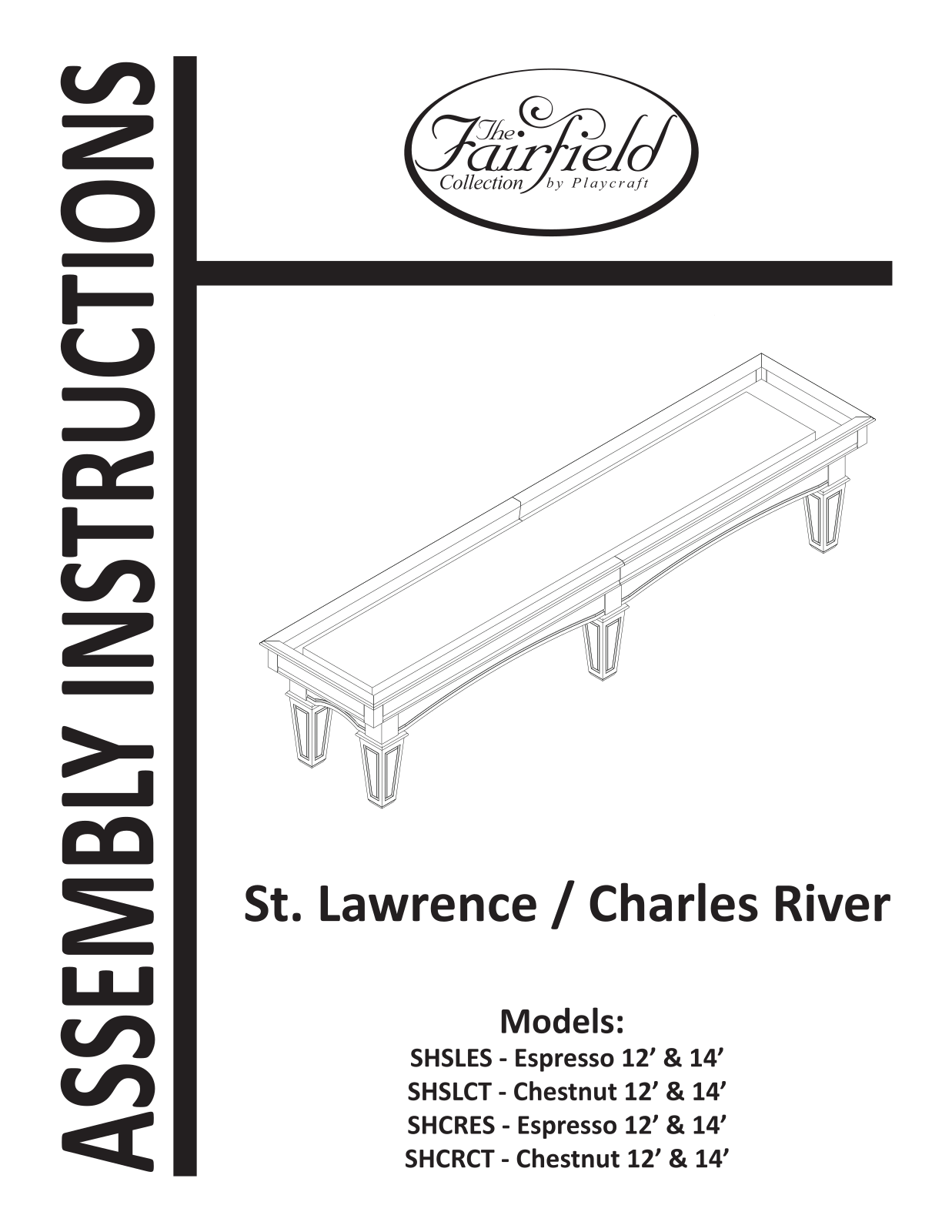 ASSEMBLY INSTRUCTIONS

The Fairfield Collection by Playcraft

St. Lawrence / Charles River

Models:
SHSLES - Espresso 12' & 14'
SHSLCT - Chestnut 12' & 14'
SHCRES - Espresso 12' & 14'
SHCRCT - Chestnut 12' & 14'